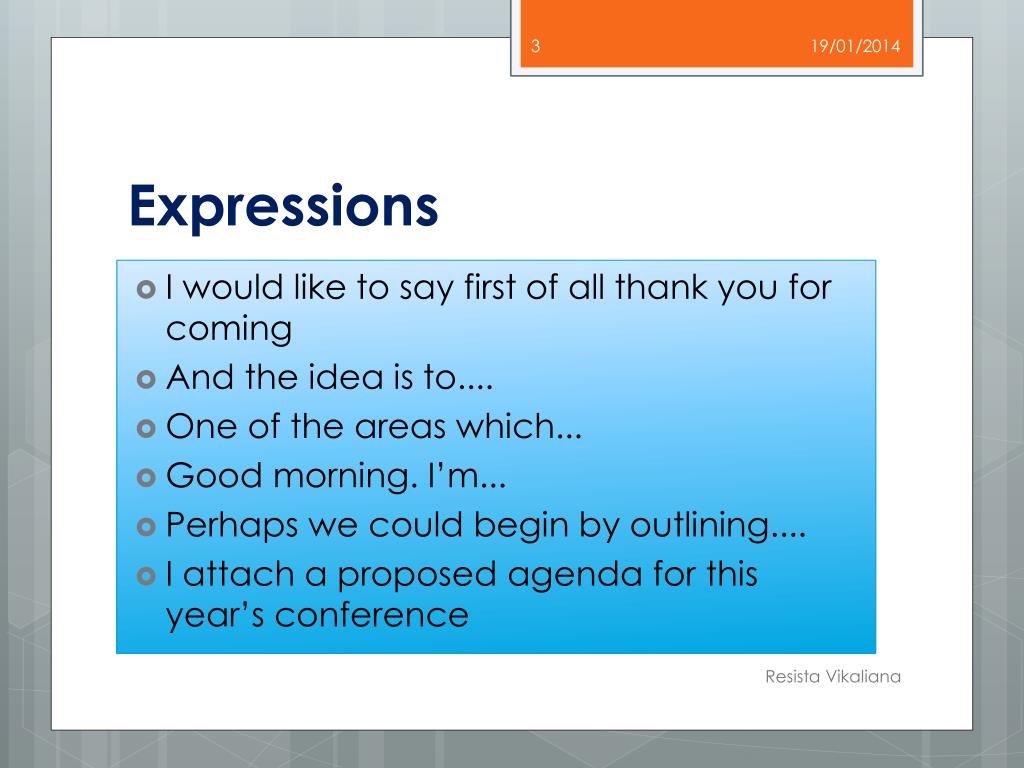 3

19/01/2014

Expressions

I would like to say first of all thank you for coming

And the idea is to....

One of the areas which...

Good morning. I'm...

Perhaps we could begin by outlining....

I attach a proposed agenda for this year's conference

Resista Vikaliana